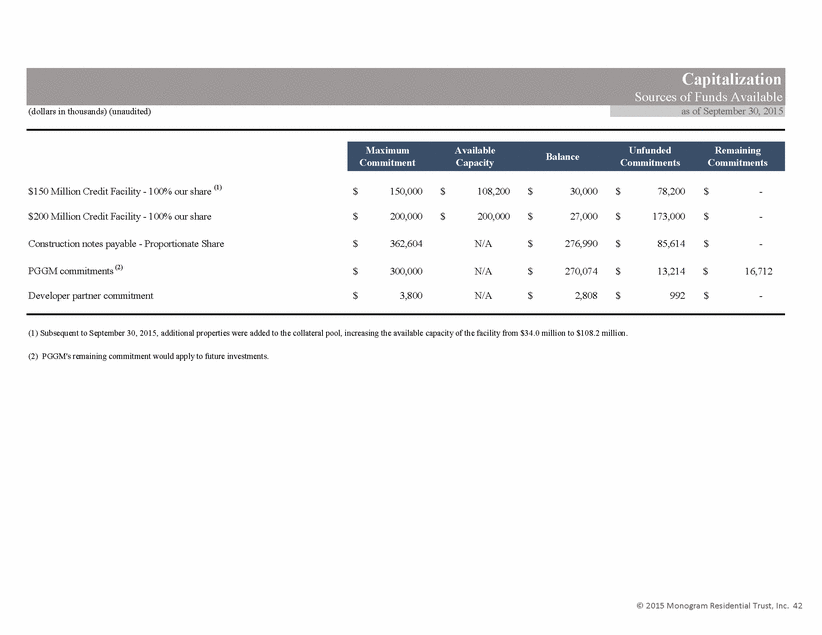 Capitalization
Sources of Funds Available
(dollars in thousands) (unaudited)
as of September 30, 2015

| | Maximum Commitment | Available Capacity | Balance | Unfunded Commitments | Remaining Commitments |
|---|---|---|---|---|---|
| \$150 Million Credit Facility - 100% our share $^{(1)}$ | \$ 150,000 | \$ 108,200 | \$ 30,000 | \$ 78,200 | \$ - |
| \$200 Million Credit Facility - 100% our share | \$ 200,000 | \$ 200,000 | \$ 27,000 | \$ 173,000 | \$ - |
| Construction notes payable - Proportionate Share | \$ 362,604 | N/A | \$ 276,990 | \$ 85,614 | \$ - |
| PGGM commitments $^{(2)}$ | \$ 300,000 | N/A | \$ 270,074 | \$ 13,214 | \$ 16,712 |
| Developer partner commitment | \$ 3,800 | N/A | \$ 2,808 | \$ 992 | \$ - |

(1) Subsequent to September 30, 2015, additional properties were added to the collateral pool, increasing the available capacity of the facility from \$34.0 million to \$108.2 million.

(2) PGGM's remaining commitment would apply to future investments.

© 2015 Monogram Residential Trust, Inc. 42